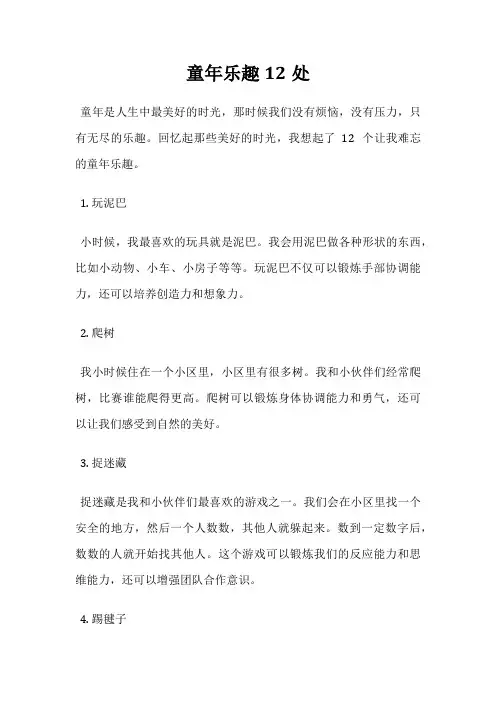 童年乐趣 12 处

童年是人生中最美好的时光，那时候我们没有烦恼，没有压力，只有无尽的乐趣。回忆起那些美好的时光，我想起了 12 个让我难忘的童年乐趣。

1. 玩泥巴

小时候，我最喜欢的玩具就是泥巴。我会用泥巴做各种形状的东西，比如小动物、小车、小房子等等。玩泥巴不仅可以锻炼手部协调能力，还可以培养创造力和想象力。

2. 爬树

我小时候住在一个小区里，小区里有很多树。我和小伙伴们经常爬树，比赛谁能爬得更高。爬树可以锻炼身体协调能力和勇气，还可以让我们感受到自然的美好。

3. 捉迷藏

捉迷藏是我和小伙伴们最喜欢的游戏之一。我们会在小区里找一个安全的地方，然后一个人数数，其他人就躲起来。数到一定数字后，数数的人就开始找其他人。这个游戏可以锻炼我们的反应能力和思维能力，还可以增强团队合作意识。

4. 踢毽子